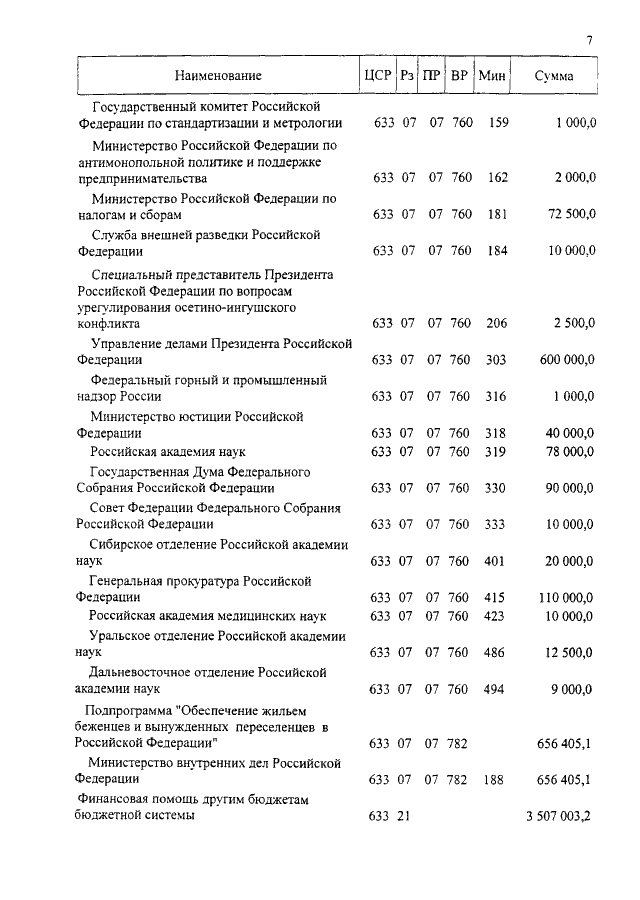 7

| Наименование | ЦСР | Рз | ПР | ВР | Мин | Сумма |
|---|---|---|---|---|---|---|
| Государственный комитет Российской Федерации по стандартизации и метрологии | 633 | 07 | 07 | 760 | 159 | 1 000,0 |
| Министерство Российской Федерации по антимонопольной политике и поддержке предпринимательства | 633 | 07 | 07 | 760 | 162 | 2 000,0 |
| Министерство Российской Федерации по налогам и сборам | 633 | 07 | 07 | 760 | 181 | 72 500,0 |
| Служба внешней разведки Российской Федерации | 633 | 07 | 07 | 760 | 184 | 10 000,0 |
| Специальный представитель Президента Российской Федерации по вопросам урегулирования осетино-ингушского конфликта | 633 | 07 | 07 | 760 | 206 | 2 500,0 |
| Управление делами Президента Российской Федерации | 633 | 07 | 07 | 760 | 303 | 600 000,0 |
| Федеральный горный и промышленный надзор России | 633 | 07 | 07 | 760 | 316 | 1 000,0 |
| Министерство юстиции Российской Федерации | 633 | 07 | 07 | 760 | 318 | 40 000,0 |
| Российская академия наук | 633 | 07 | 07 | 760 | 319 | 78 000,0 |
| Государственная Дума Федерального Собрания Российской Федерации | 633 | 07 | 07 | 760 | 330 | 90 000,0 |
| Совет Федерации Федерального Собрания Российской Федерации | 633 | 07 | 07 | 760 | 333 | 10 000,0 |
| Сибирское отделение Российской академии наук | 633 | 07 | 07 | 760 | 401 | 20 000,0 |
| Генеральная прокуратура Российской Федерации | 633 | 07 | 07 | 760 | 415 | 110 000,0 |
| Российская академия медицинских наук | 633 | 07 | 07 | 760 | 423 | 10 000,0 |
| Уральское отделение Российской академии наук | 633 | 07 | 07 | 760 | 486 | 12 500,0 |
| Дальневосточное отделение Российской академии наук | 633 | 07 | 07 | 760 | 494 | 9 000,0 |
| Подпрограмма "Обеспечение жильем беженцев и вынужденных переселенцев в Российской Федерации" | 633 | 07 | 07 | 782 | | 656 405,1 |
| Министерство внутренних дел Российской Федерации | 633 | 07 | 07 | 782 | 188 | 656 405,1 |
| Финансовая помощь другим бюджетам бюджетной системы | 633 | 21 | | | | 3 507 003,2 |